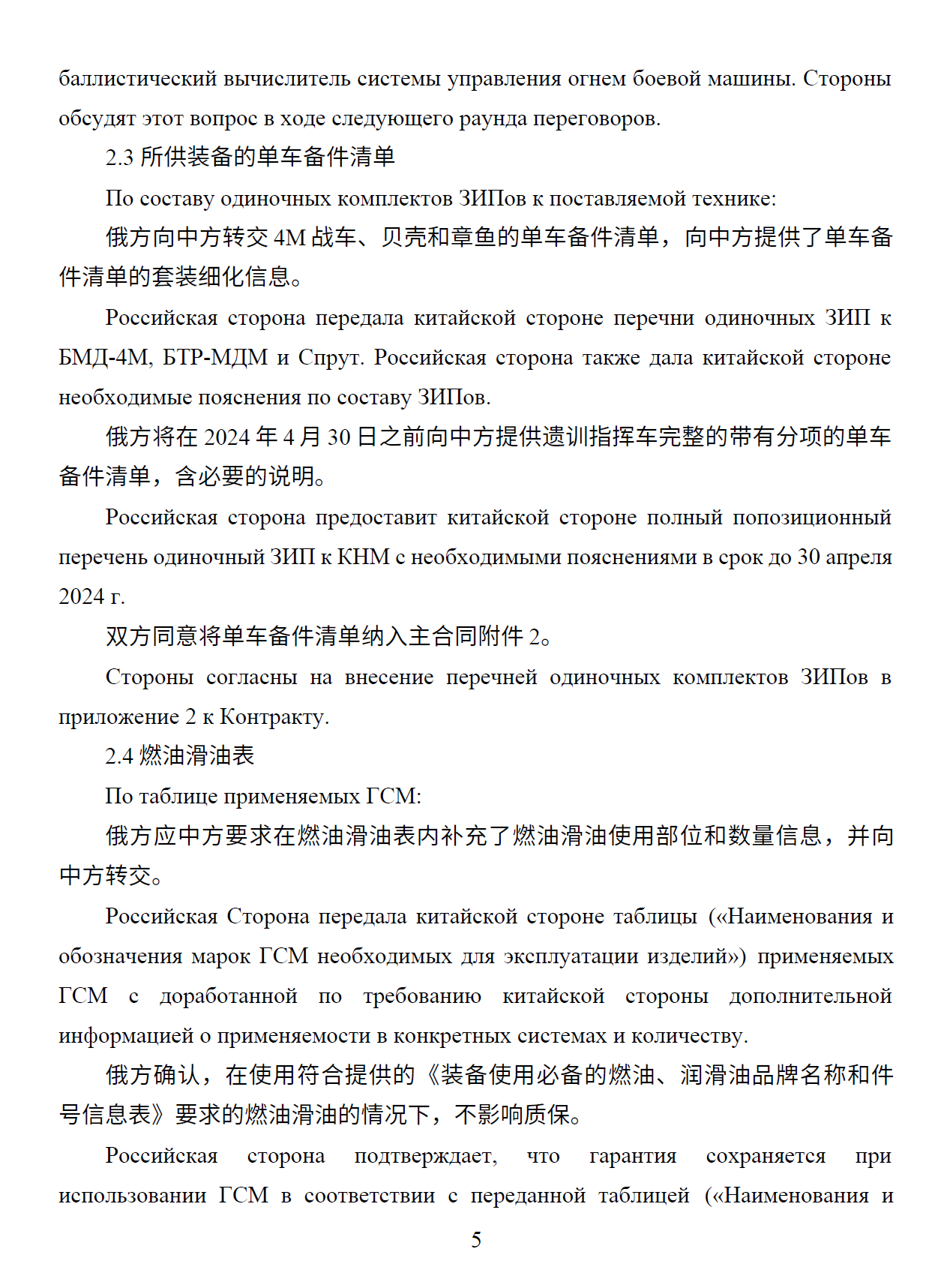 баллистический вычислитель системы управления огнем боевой машины. Стороны обсудят этот вопрос в ходе следующего раунда переговоров.

2.3 所供装备的单车备件清单

По составу одиночных комплектов ЗИПов к поставляемой технике:

俄方向中方转交 4M 战车、贝壳和章鱼的单车备件清单，向中方提供了单车备件清单的套装细化信息。

Российская сторона передала китайской стороне перечни одиночных ЗИП к БМД-4М, БТР-МДМ и Спрут. Российская сторона также дала китайской стороне необходимые пояснения по составу ЗИПов.

俄方将在 2024 年 4 月 30 日之前向中方提供遗训指挥车完整的带有分项的单车备件清单，含必要的说明。

Российская сторона предоставит китайской стороне полный попозиционный перечень одиночный ЗИП к КНМ с необходимыми пояснениями в срок до 30 апреля 2024 г.

双方同意将单车备件清单纳入主合同附件 2。

Стороны согласны на внесение перечней одиночных комплектов ЗИПов в приложение 2 к Контракту.

2.4 燃油滑油表

По таблице применяемых ГСМ:

俄方应中方要求在燃油滑油表内补充了燃油滑油使用部位和数量信息，并向中方转交。

Российская Сторона передала китайской стороне таблицы («Наименования и обозначения марок ГСМ необходимых для эксплуатации изделий») применяемых ГСМ с доработанной по требованию китайской стороны дополнительной информацией о применяемости в конкретных системах и количеству.

俄方确认，在使用符合提供的《装备使用必备的燃油、润滑油品牌名称和件号信息表》要求的燃油滑油的情况下，不影响质保。

Российская сторона подтверждает, что гарантия сохраняется при использовании ГСМ в соответствии с переданной таблицей («Наименования и

5